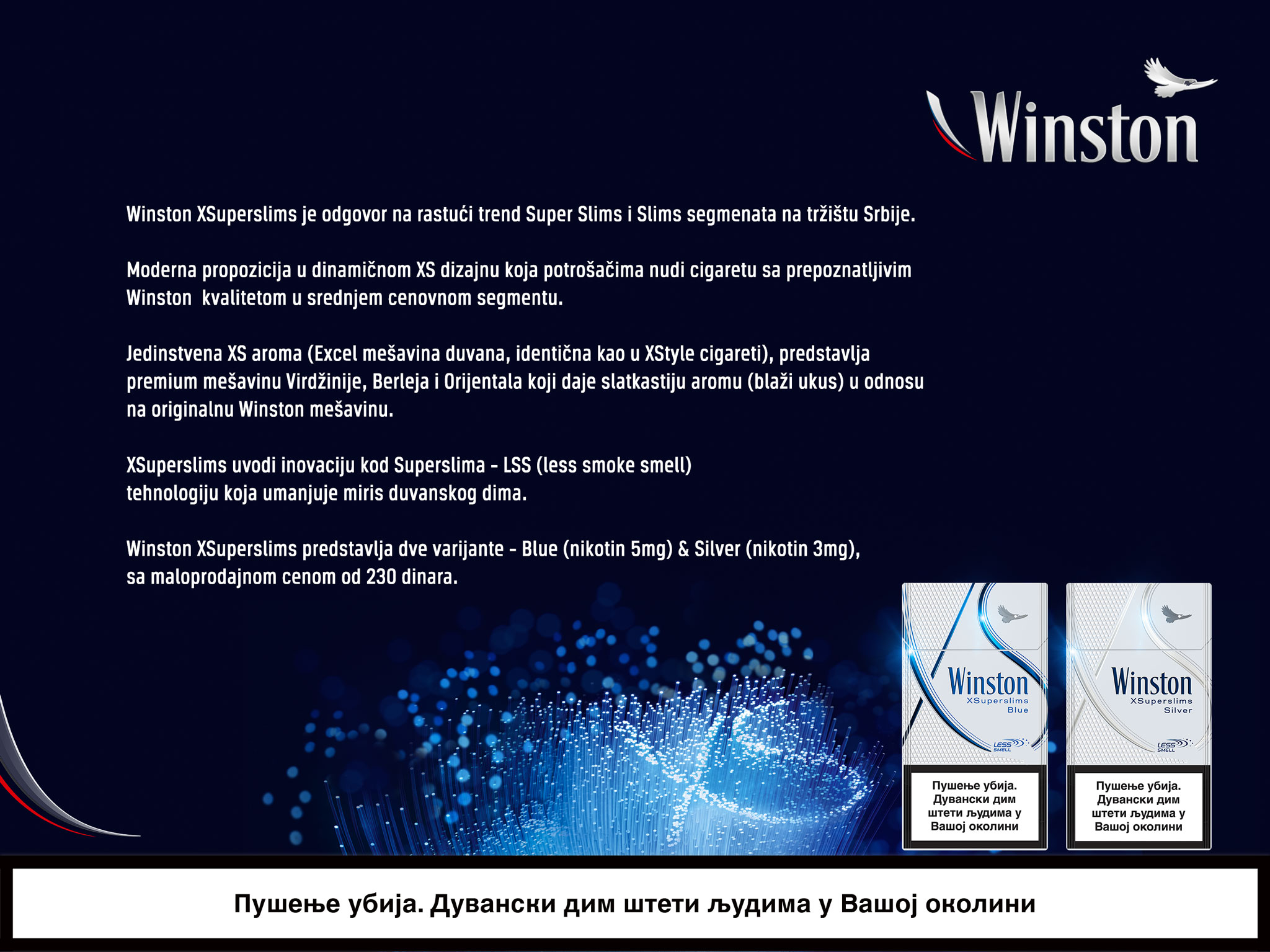 Winston

Winston XSuperslims je odgovor na rastući trend Super Slims i Slims segmenata na tržištu Srbije.

Moderna propozicija u dinamičnom XS dizajnu koja potrošačima nudi cigaretu sa prepoznatljivim Winston kvalitetom u srednjem cenovnom segmentu.

Jedinstvena XS aroma (Excel mešavina duvana, identična kao u XStyle cigareti), predstavlja premium mešavinu Virdžinije, Berleja i Orijentala koji daje slatkastiju aromu (blaži ukus) u odnosu na originalnu Winston mešavinu.

XSuperslims uvodi inovaciju kod Superslima - LSS (less smoke smell) tehnologiju koja umanjuje miris duvanskog dima.

Winston XSuperslims predstavlja dve varijante - Blue (nikotin 5mg) & Silver (nikotin 3mg), sa maloprodajnom cenom od 230 dinara.

Winston XSuperslims Blue LESS SMELL

Пушење убија. Дувански дим штети људима у Вашој околини

Winston XSuperslims Silver LESS SMELL

Пушење убија. Дувански дим штети људима у Вашој околини

Пушење убија. Дувански дим штети људима у Вашој околини